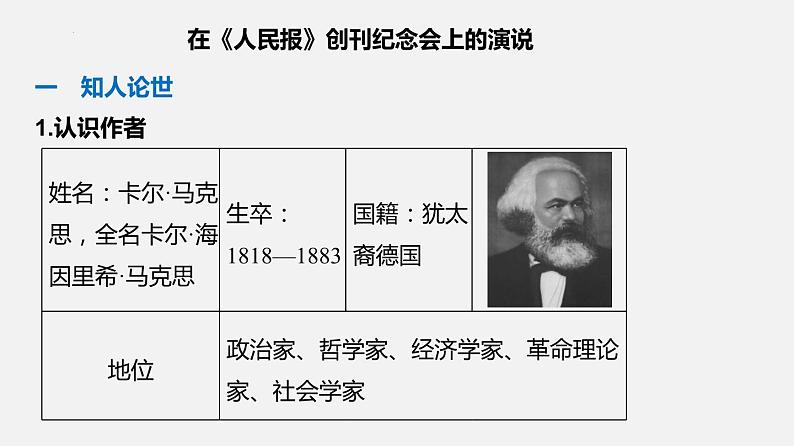 在《人民报》创刊纪念会上的演说

一　知人论世

1.认识作者

| 姓名：卡尔·马克思，全名卡尔·海因里希·马克思 | 生卒：1818—1883 | 国籍：犹太裔德国 | |
|---|---|---|---|
| 地位 | 政治家、哲学家、经济学家、革命理论家、社会学家 | | |